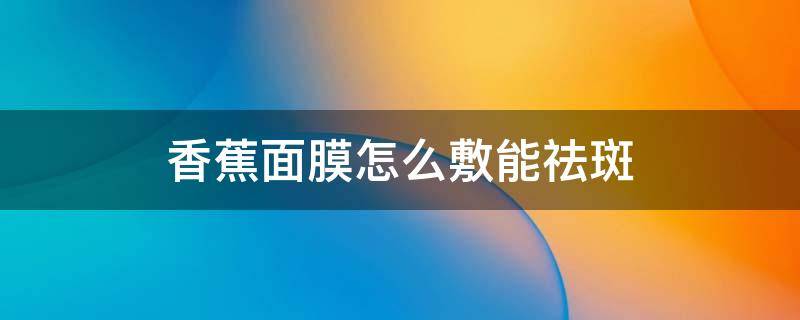 香蕉面膜怎么敷能祛斑